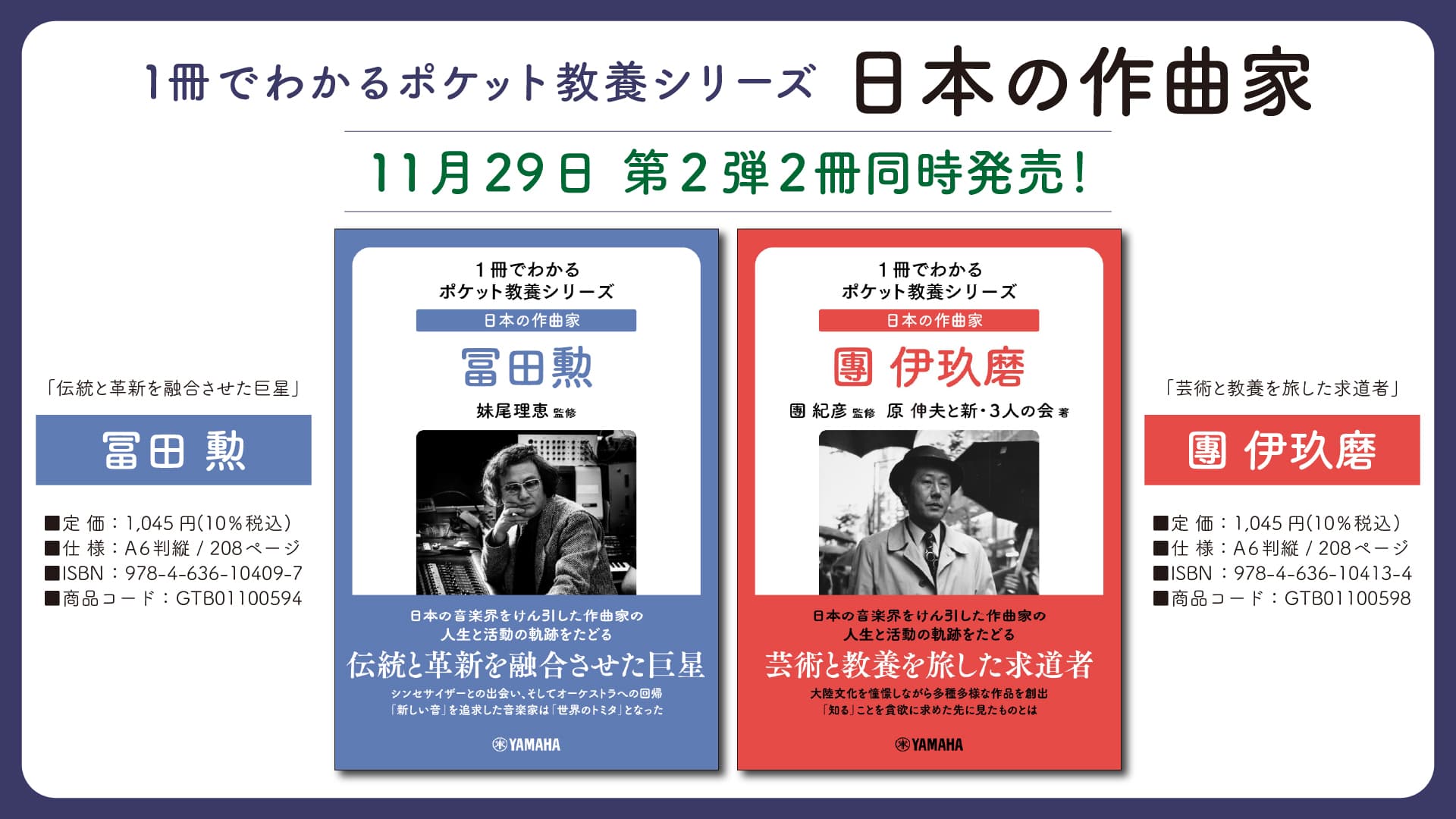 1冊でわかるポケット教養シリーズ 日本の作曲家

11月29日 第2弾2冊同時発売!

「伝統と革新を融合させた巨星」

冨田 勲

■定 価:1,045 円(10%税込)
■仕 様:A6判縦 / 208ページ
■ISBN:978-4-636-10409-7
■商品コード:GTB01100594

1冊でわかる
ポケット教養シリーズ
日本の作曲家
冨田勲
妹尾理恵 監修

日本の音楽界をけん引した作曲家の
人生と活動の軌跡をたどる
伝統と革新を融合させた巨星
シンセサイザーとの出会い、そしてオーケストラへの回帰
「新しい音」を追求した音楽家は「世界のトミタ」となった
YAMAHA

1冊でわかる
ポケット教養シリーズ
日本の作曲家
團 伊玖磨
團 紀彦 監修 原 伸夫と新・3人の会 著

日本の音楽界をけん引した作曲家の
人生と活動の軌跡をたどる
芸術と教養を旅した求道者
大陸文化を憧憬しながら多種多様な作品を創出
「知る」ことを貪欲に求めた先に見たものとは
YAMAHA

「芸術と教養を旅した求道者」

團 伊玖磨

■定 価:1,045 円(10%税込)
■仕 様:A6判縦 / 208ページ
■ISBN:978-4-636-10413-4
■商品コード:GTB01100598